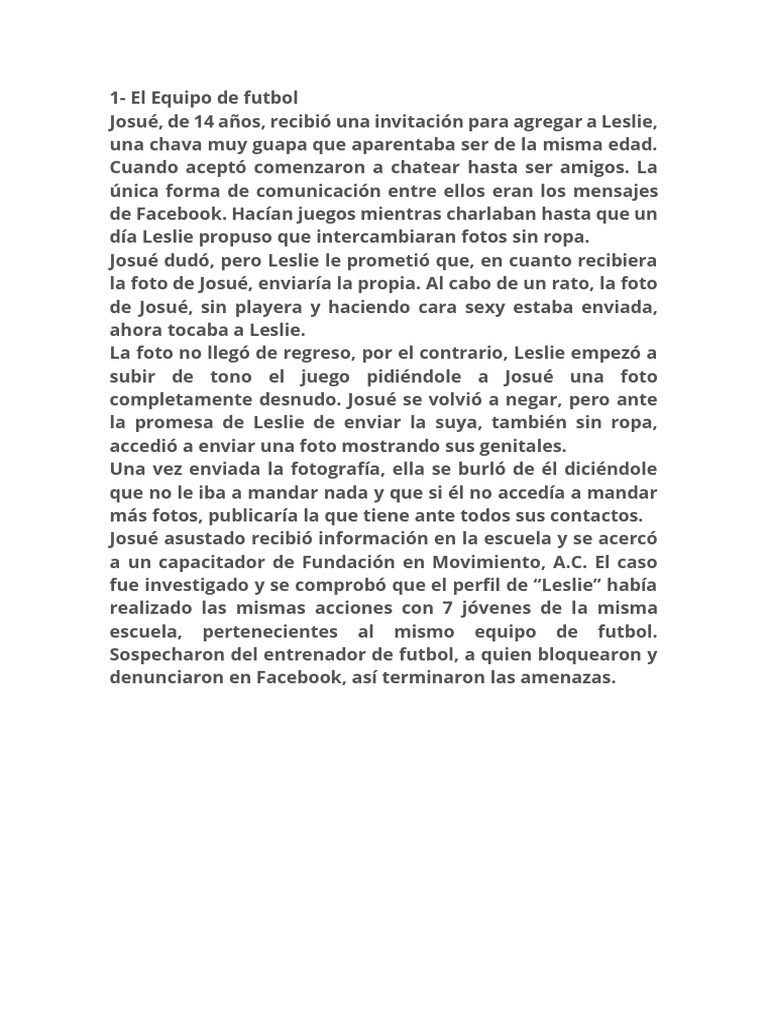 1- El Equipo de futbol
Josué, de 14 años, recibió una invitación para agregar a Leslie, una chava muy guapa que aparentaba ser de la misma edad. Cuando aceptó comenzaron a chatear hasta ser amigos. La única forma de comunicación entre ellos eran los mensajes de Facebook. Hacían juegos mientras charlaban hasta que un día Leslie propuso que intercambiaran fotos sin ropa.
Josué dudó, pero Leslie le prometió que, en cuanto recibiera la foto de Josué, enviaría la propia. Al cabo de un rato, la foto de Josué, sin playera y haciendo cara sexy estaba enviada, ahora tocaba a Leslie.
La foto no llegó de regreso, por el contrario, Leslie empezó a subir de tono el juego pidiéndole a Josué una foto completamente desnudo. Josué se volvió a negar, pero ante la promesa de Leslie de enviar la suya, también sin ropa, accedió a enviar una foto mostrando sus genitales.
Una vez enviada la fotografía, ella se burló de él diciéndole que no le iba a mandar nada y que si él no accedía a mandar más fotos, publicaría la que tiene ante todos sus contactos.
Josué asustado recibió información en la escuela y se acercó a un capacitador de Fundación en Movimiento, A.C. El caso fue investigado y se comprobó que el perfil de “Leslie” había realizado las mismas acciones con 7 jóvenes de la misma escuela, pertenecientes al mismo equipo de futbol. Sospecharon del entrenador de futbol, a quien bloquearon y denunciaron en Facebook, así terminaron las amenazas.